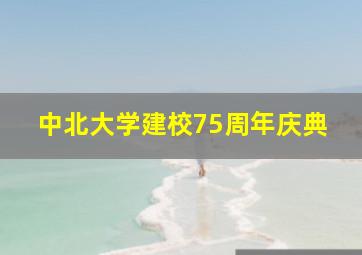 中北大学建校75周年庆典